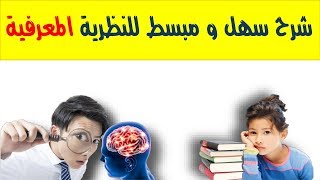 شرح سهل و مبسط للنظرية المعرفية